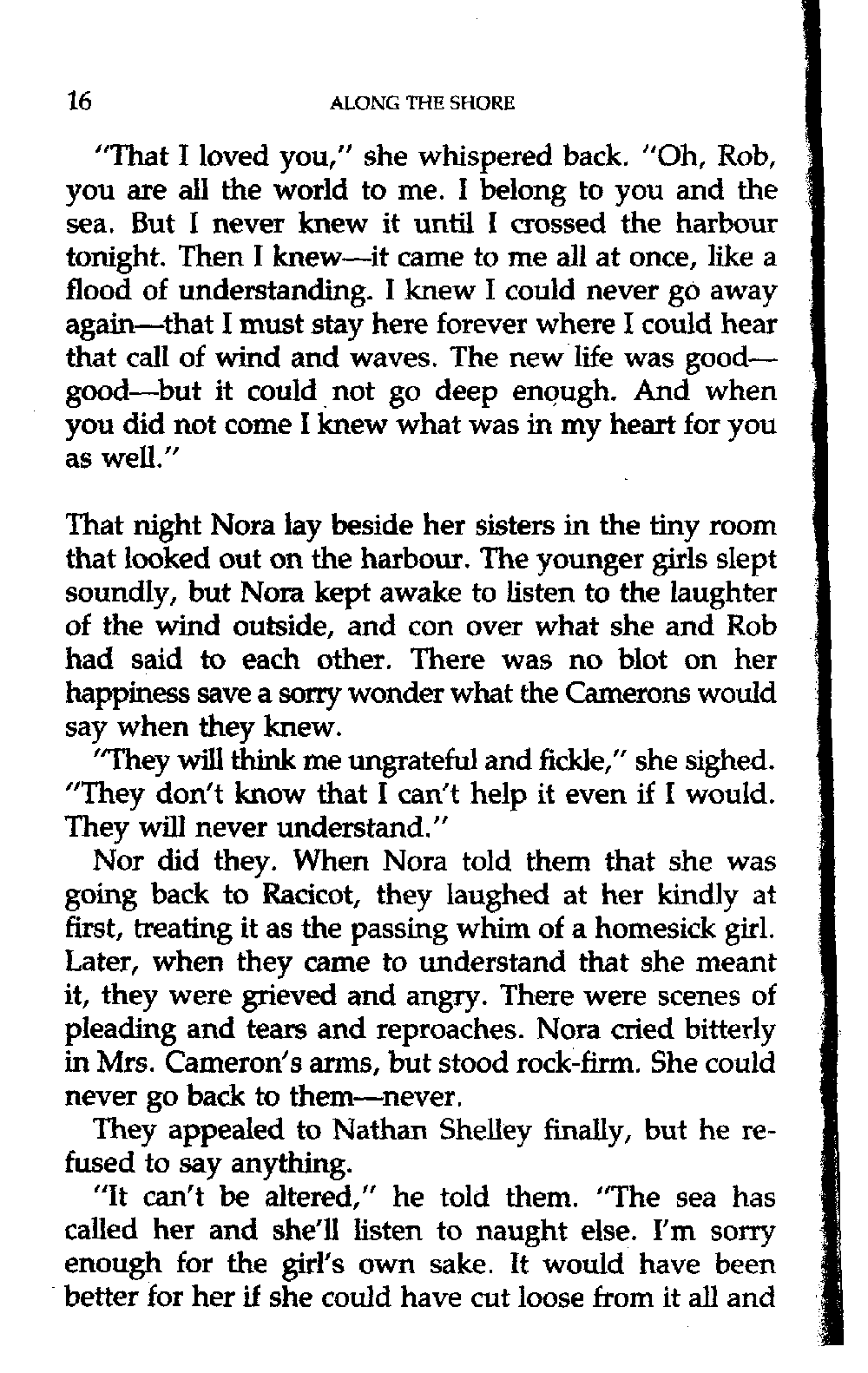 16 ALONG THE SHORE

"That I loved you," she whispered back. "Oh, Rob, you are all the world to me. I belong to you and the sea. But I never knew it until I crossed the harbour tonight. Then I knew—it came to me all at once, like a flood of understanding. I knew I could never go away again—that I must stay here forever where I could hear that call of wind and waves. The new life was good—good—but it could not go deep enough. And when you did not come I knew what was in my heart for you as well."

That night Nora lay beside her sisters in the tiny room that looked out on the harbour. The younger girls slept soundly, but Nora kept awake to listen to the laughter of the wind outside, and con over what she and Rob had said to each other. There was no blot on her happiness save a sorry wonder what the Camerons would say when they knew.

"They will think me ungrateful and fickle," she sighed. "They don't know that I can't help it even if I would. They will never understand."

Nor did they. When Nora told them that she was going back to Racicot, they laughed at her kindly at first, treating it as the passing whim of a homesick girl. Later, when they came to understand that she meant it, they were grieved and angry. There were scenes of pleading and tears and reproaches. Nora cried bitterly in Mrs. Cameron's arms, but stood rock-firm. She could never go back to them—never.

They appealed to Nathan Shelley finally, but he refused to say anything.

"It can't be altered," he told them. "The sea has called her and she'll listen to naught else. I'm sorry enough for the girl's own sake. It would have been better for her if she could have cut loose from it all and